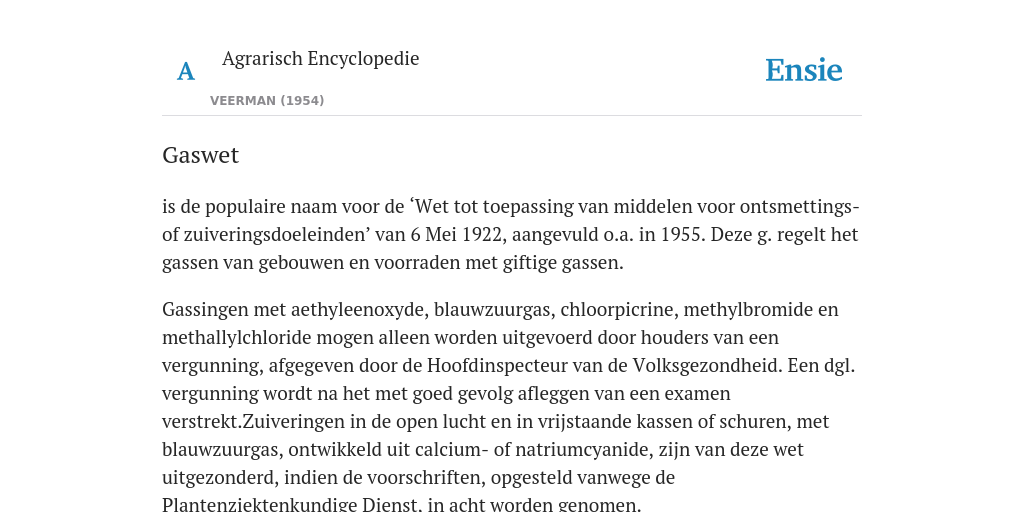 A

Agrarisch Encyclopedie

VEERMAN (1954)

Ensie

Gaswet

is de populaire naam voor de ‘Wet tot toepassing van middelen voor ontsmettings- of zuiveringsdoeleinden’ van 6 Mei 1922, aangevuld o.a. in 1955. Deze g. regelt het gassen van gebouwen en voorraden met giftige gassen.

Gassingen met aethyleenoxyde, blauwzuurgas, chloorpicrine, methylbromide en methallylchloride mogen alleen worden uitgevoerd door houders van een vergunning, afgegeven door de Hoofdinspecteur van de Volksgezondheid. Een dgl. vergunning wordt na het met goed gevolg afleggen van een examen verstrekt.Zuiveringen in de open lucht en in vrijstaande kassen of schuren, met blauwzuurgas, ontwikkeld uit calcium- of natriumcyanide, zijn van deze wet uitgezonderd, indien de voorschriften, opgesteld vanwege de Plantenziektenkundige Dienst, in acht worden genomen.